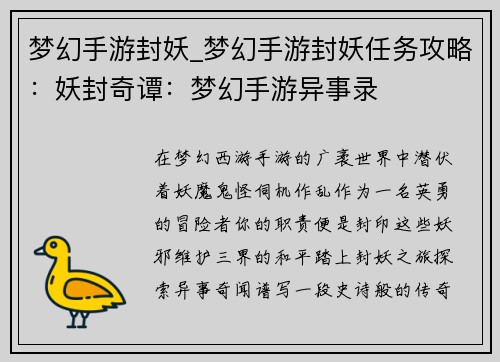 梦幻手游封妖_梦幻手游封妖任务攻略：妖封奇谭：梦幻手游异事录

在梦幻西游手游的广袤世界中潜伏着妖魔鬼怪伺机作乱作为一名英勇的冒险者你的职责便是封印这些妖邪维护三界的和平踏上封妖之旅探索异事奇闻谱写一段史诗般的传奇